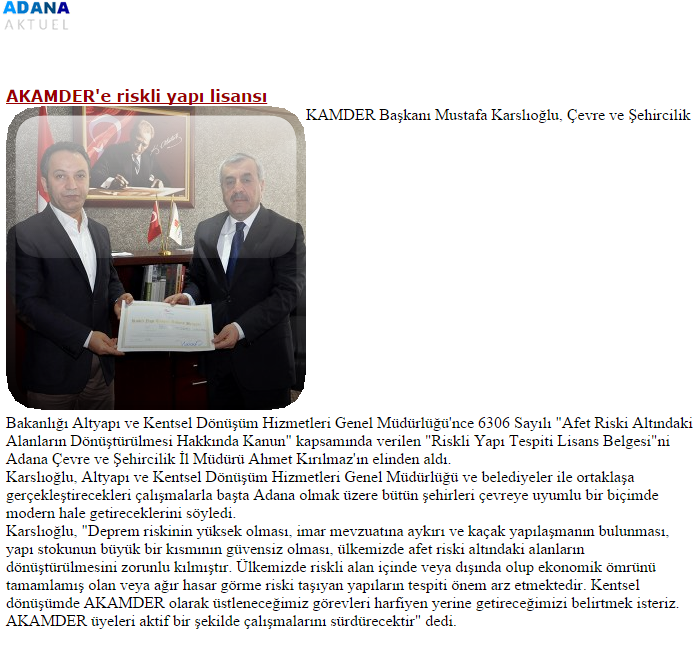 ADANA
AKTUEL

AKAMDER'e riskli yapı lisansı

KAMDER Başkanı Mustafa Karslıoğlu, Çevre ve Şehircilik Bakanlığı Altyapı ve Kentsel Dönüşüm Hizmetleri Genel Müdürlüğü'nce 6306 Sayılı "Afet Riski Altındaki Alanların Dönüştürülmesi Hakkında Kanun" kapsamında verilen "Riskli Yapı Tespiti Lisans Belgesi"ni Adana Çevre ve Şehircilik İl Müdürü Ahmet Kırılmaz'ın elinden aldı.
Karslıoğlu, Altyapı ve Kentsel Dönüşüm Hizmetleri Genel Müdürlüğü ve belediyeler ile ortaklaşa gerçekleştirecekleri çalışmalarla başta Adana olmak üzere bütün şehirleri çevreye uyumlu bir biçimde modern hale getireceklerini söyledi.
Karslıoğlu, "Deprem riskinin yüksek olması, imar mevzuatına aykırı ve kaçak yapılaşmanın bulunması, yapı stokunun büyük bir kısmının güvensiz olması, ülkemizde afet riski altındaki alanların dönüştürülmesini zorunlu kılmıştır. Ülkemizde riskli alan içinde veya dışında olup ekonomik ömrünü tamamlamış olan veya ağır hasar görme riski taşıyan yapıların tespiti önem arz etmektedir. Kentsel dönüşümde AKAMDER olarak üstleneceğimiz görevleri harfiyen yerine getireceğimizi belirtmek isteriz. AKAMDER üyeleri aktif bir şekilde çalışmalarını sürdürecektir" dedi.